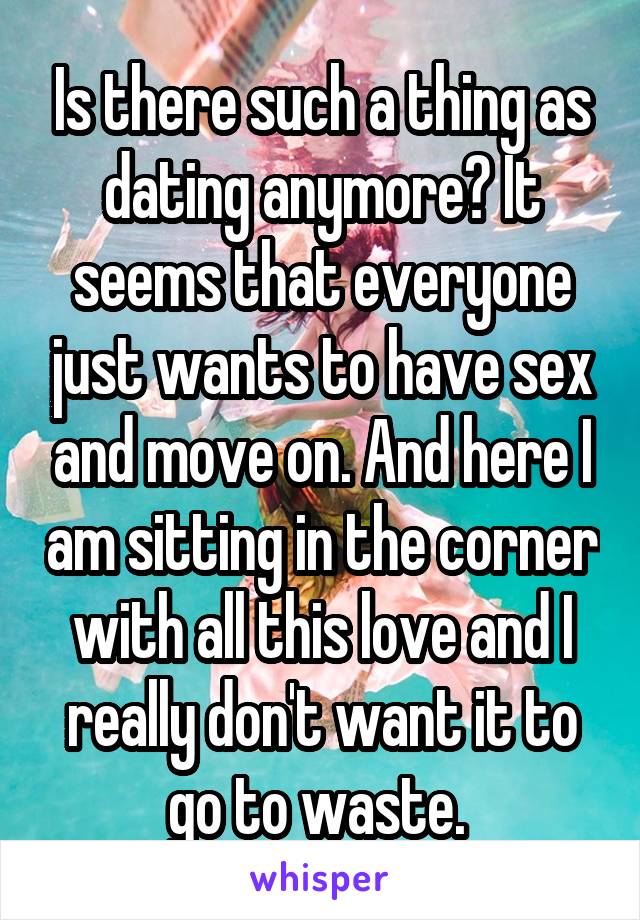 Is there such a thing as dating anymore? It seems that everyone just wants to have sex and move on. And here I am sitting in the corner with all this love and I really don't want it to go to waste.

whisper